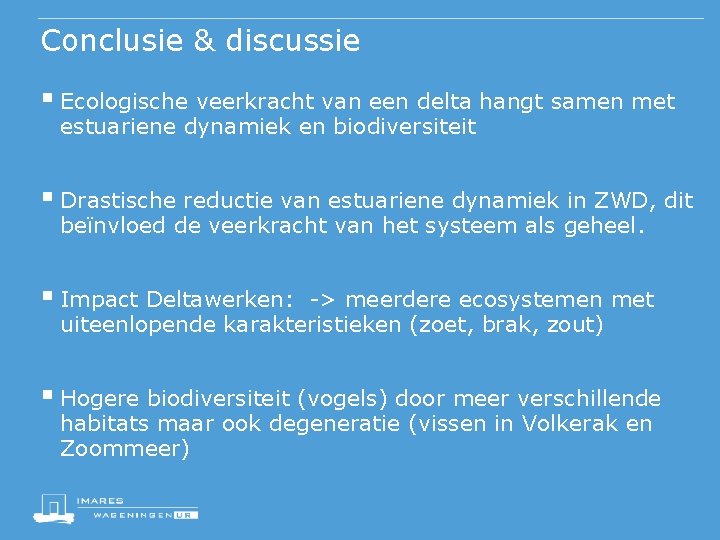 Conclusie & discussie

▪ Ecologische veerkracht van een delta hangt samen met estuariene dynamiek en biodiversiteit

▪ Drastische reductie van estuariene dynamiek in ZWD, dit beïnvloed de veerkracht van het systeem als geheel.

▪ Impact Deltawerken: -> meerdere ecosystemen met uiteenlopende karakteristieken (zoet, brak, zout)

▪ Hogere biodiversiteit (vogels) door meer verschillende habitats maar ook degeneratie (vissen in Volkerak en Zoommeer)

IMARES
WAGENINGEN UR